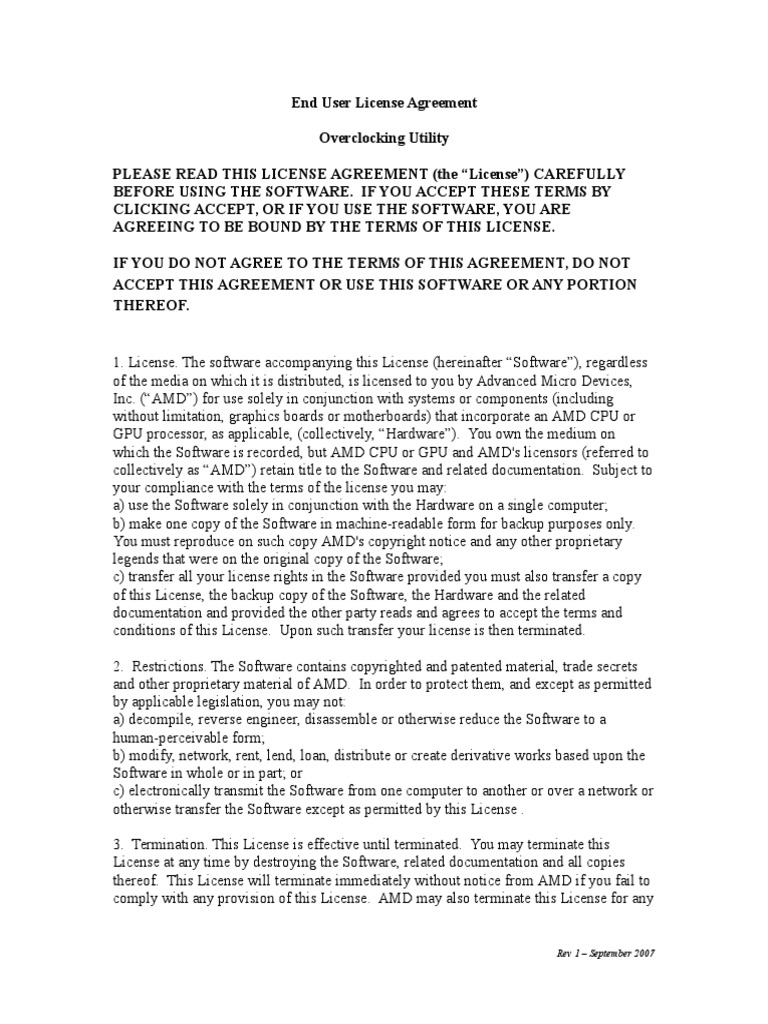 End User License Agreement

Overclocking Utility

PLEASE READ THIS LICENSE AGREEMENT (the “License”) CAREFULLY BEFORE USING THE SOFTWARE. IF YOU ACCEPT THESE TERMS BY CLICKING ACCEPT, OR IF YOU USE THE SOFTWARE, YOU ARE AGREEING TO BE BOUND BY THE TERMS OF THIS LICENSE.

IF YOU DO NOT AGREE TO THE TERMS OF THIS AGREEMENT, DO NOT ACCEPT THIS AGREEMENT OR USE THIS SOFTWARE OR ANY PORTION THEREOF.

1. License. The software accompanying this License (hereinafter “Software”), regardless of the media on which it is distributed, is licensed to you by Advanced Micro Devices, Inc. (“AMD”) for use solely in conjunction with systems or components (including without limitation, graphics boards or motherboards) that incorporate an AMD CPU or GPU processor, as applicable, (collectively, “Hardware”). You own the medium on which the Software is recorded, but AMD CPU or GPU and AMD's licensors (referred to collectively as “AMD”) retain title to the Software and related documentation. Subject to your compliance with the terms of the license you may:
a) use the Software solely in conjunction with the Hardware on a single computer;
b) make one copy of the Software in machine-readable form for backup purposes only. You must reproduce on such copy AMD's copyright notice and any other proprietary legends that were on the original copy of the Software;
c) transfer all your license rights in the Software provided you must also transfer a copy of this License, the backup copy of the Software, the Hardware and the related documentation and provided the other party reads and agrees to accept the terms and conditions of this License. Upon such transfer your license is then terminated.

2. Restrictions. The Software contains copyrighted and patented material, trade secrets and other proprietary material of AMD. In order to protect them, and except as permitted by applicable legislation, you may not:
a) decompile, reverse engineer, disassemble or otherwise reduce the Software to a human-perceivable form;
b) modify, network, rent, lend, loan, distribute or create derivative works based upon the Software in whole or in part; or
c) electronically transmit the Software from one computer to another or over a network or otherwise transfer the Software except as permitted by this License .

3. Termination. This License is effective until terminated. You may terminate this License at any time by destroying the Software, related documentation and all copies thereof. This License will terminate immediately without notice from AMD if you fail to comply with any provision of this License. AMD may also terminate this License for any

Rev 1 – September 2007